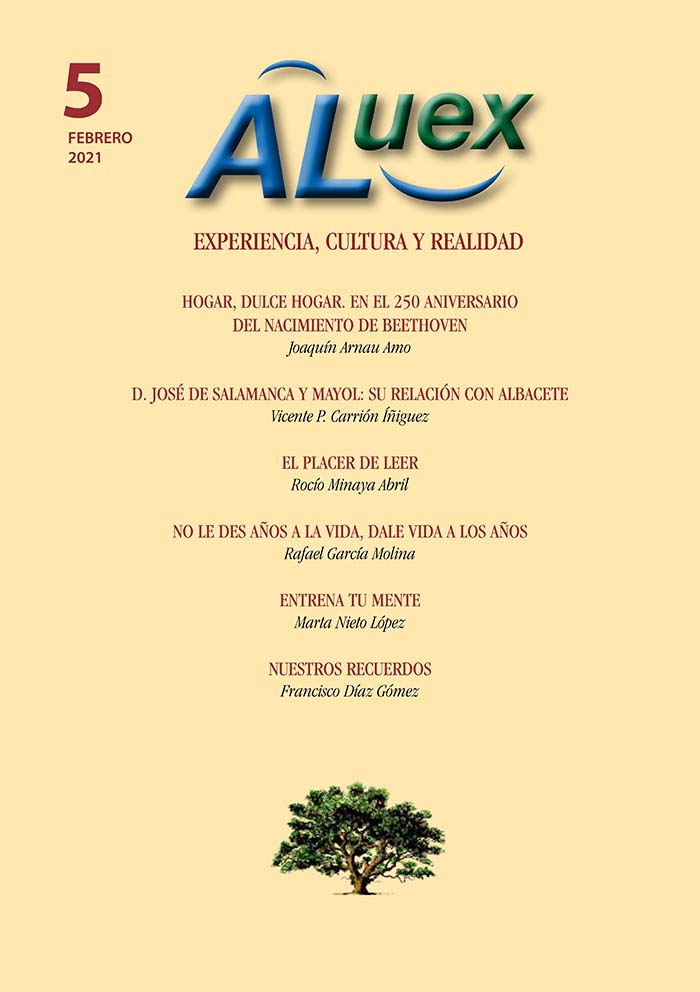 5
FEBRERO
2021

ALuex

EXPERIENCIA, CULTURA Y REALIDAD

HOGAR, DULCE HOGAR. EN EL 250 ANIVERSARIO DEL NACIMIENTO DE BEETHOVEN
Joaquín Arnau Amo

D. JOSÉ DE SALAMANCA Y MAYOL: SU RELACIÓN CON ALBACETE
Vicente P. Carrión Íñiguez

EL PLACER DE LEER
Rocío Minaya Abril

NO LE DES AÑOS A LA VIDA, DALE VIDA A LOS AÑOS
Rafael García Molina

ENTRENA TU MENTE
Marta Nieto López

NUESTROS RECUERDOS
Francisco Díaz Gómez